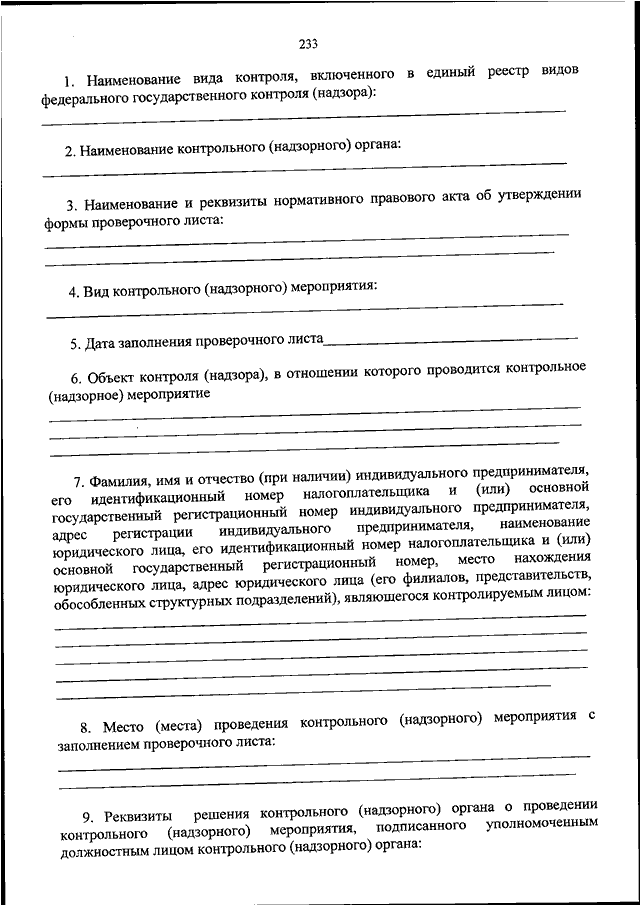 233

1. Наименование вида контроля, включенного в единый реестр видов федерального государственного контроля (надзора):

2. Наименование контрольного (надзорного) органа:

3. Наименование и реквизиты нормативного правового акта об утверждении формы проверочного листа:

4. Вид контрольного (надзорного) мероприятия:

5. Дата заполнения проверочного листа

6. Объект контроля (надзора), в отношении которого проводится контрольное (надзорное) мероприятие

7. Фамилия, имя и отчество (при наличии) индивидуального предпринимателя, его идентификационный номер налогоплательщика и (или) основной государственный регистрационный номер индивидуального предпринимателя, адрес регистрации индивидуального предпринимателя, наименование юридического лица, его идентификационный номер налогоплательщика и (или) основной государственный регистрационный номер, место нахождения юридического лица, адрес юридического лица (его филиалов, представительств, обособленных структурных подразделений), являющегося контролируемым лицом:

8. Место (места) проведения контрольного (надзорного) мероприятия с заполнением проверочного листа:

9. Реквизиты решения контрольного (надзорного) органа о проведении контрольного (надзорного) мероприятия, подписанного уполномоченным должностным лицом контрольного (надзорного) органа: